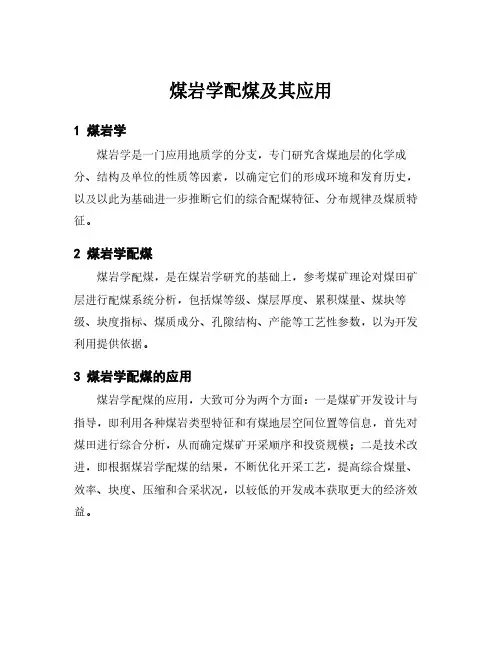 煤岩学配煤及其应用

1 煤岩学

煤岩学是一门应用地质学的分支，专门研究含煤地层的化学成分、结构及单位的性质等因素，以确定它们的形成环境和发育历史，以及以此为基础进一步推断它们的综合配煤特征、分布规律及煤质特征。

2 煤岩学配煤

煤岩学配煤，是在煤岩学研究的基础上，参考煤矿理论对煤田矿层进行配煤系统分析，包括煤等级、煤层厚度、累积煤量、煤块等级、块度指标、煤质成分、孔隙结构、产能等工艺性参数，以为开发利用提供依据。

3 煤岩学配煤的应用

煤岩学配煤的应用，大致可分为两个方面：一是煤矿开发设计与指导，即利用各种煤岩类型特征和有煤地层空间位置等信息，首先对煤田进行综合分析，从而确定煤矿开采顺序和投资规模；二是技术改进，即根据煤岩学配煤的结果，不断优化开采工艺，提高综合煤量、效率、块度、压缩和合采状况，以较低的开发成本获取更大的经济效益。